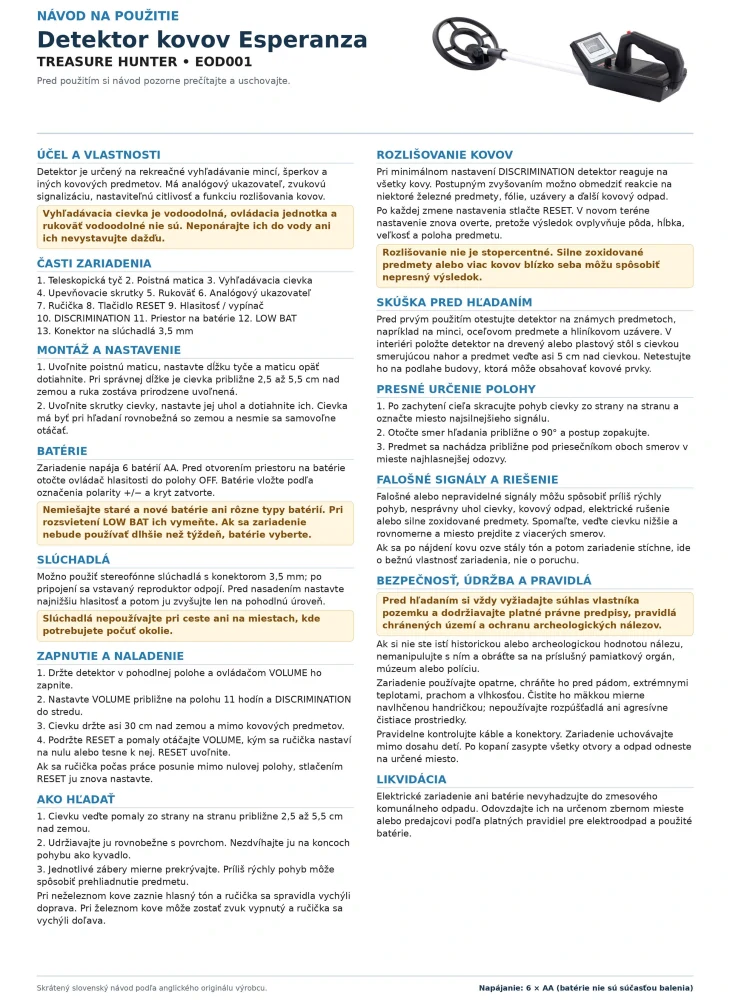 NÁVOD NA POUŽITIE

Detektor kovov Esperanza

TREASURE HUNTER • EOD001

Pred použitím si návod pozorne prečítajte a uschovajte.

ÚČEL A VLASTNOSTI

Detektor je určený na rekreačné vyhľadávanie mincí, šperkov a iných kovových predmetov. Má analógový ukazovateľ, zvukovú signalizáciu, nastaviteľnú citlivosť a funkciu rozlišovania kovov.

Vyhľadávacia cievka je vodoodolná, ovládacia jednotka a rukoväť vodoodolné nie sú. Neponárajte ich do vody ani ich nevystavujte dažďu.

ČASTI ZARIADENIA

1. Teleskopická tyč 2. Poistná matica 3. Vyhľadávacia cievka
4. Upevňovacie skrutky 5. Rukoväť 6. Analógový ukazovateľ
7. Ručička 8. Tlačidlo RESET 9. Hlasitosť / vypínač
10. DISCRIMINATION 11. Priestor na batérie 12. LOW BAT
13. Konektor na slúchadlá 3,5 mm

MONTÁŽ A NASTAVENIE

1. Uvoľnite poistnú maticu, nastavte dĺžku tyče a maticu opäť dotiahnite. Pri správnej dĺžke je cievka približne 2,5 až 5,5 cm nad zemou a ruka zostáva prirodzene uvoľnená.
2. Uvoľnite skrutky cievky, nastavte jej uhol a dotiahnite ich. Cievka má byť pri hľadaní rovnobežná so zemou a nesmie sa samovoľne otáčať.

BATÉRIE

Zariadenie napája 6 batérií AA. Pred otvorením priestoru na batérie otočte ovládač hlasitosti do polohy OFF. Batérie vložte podľa označenia polarity +/− a kryt zatvorte.

Nemiešajte staré a nové batérie ani rôzne typy batérií. Pri rozsvietení LOW BAT ich vymeňte. Ak sa zariadenie nebude používať dlhšie než týždeň, batérie vyberte.

SLÚCHADLÁ

Možno použiť stereofónne slúchadlá s konektorom 3,5 mm; po pripojení sa vstavaný reproduktor odpojí. Pred nasadením nastavte najnižšiu hlasitosť a potom ju zvyšujte len na pohodlnú úroveň.

Slúchadlá nepoužívajte pri ceste ani na miestach, kde potrebujete počuť okolie.

ZAPNUTIE A NALADENIE

1. Držte detektor v pohodlnej polohe a ovládačom VOLUME ho zapnite.
2. Nastavte VOLUME približne na polohu 11 hodín a DISCRIMINATION do stredu.
3. Cievku držte asi 30 cm nad zemou a mimo kovových predmetov.
4. Podržte RESET a pomaly otáčajte VOLUME, kým sa ručička nastaví na nulu alebo tesne k nej. RESET uvoľnite.
Ak sa ručička počas práce posunie mimo nulovej polohy, stlačením RESET ju znova nastavte.

AKO HĽADAŤ

1. Cievku veďte pomaly zo strany na stranu približne 2,5 až 5,5 cm nad zemou.
2. Udržiavajte ju rovnobežne s povrchom. Nezdvíhajte ju na koncoch pohybu ako kyvadlo.
3. Jednotlivé zábery mierne prekrývajte. Príliš rýchly pohyb môže spôsobiť prehliadnutie predmetu.
Pri neželeznom kove zaznie hlasný tón a ručička sa spravidla vychýli doprava. Pri železnom kove môže zostať zvuk vypnutý a ručička sa vychýli doľava.

ROZLIŠOVANIE KOVOV

Pri minimálnom nastavení DISCRIMINATION detektor reaguje na všetky kovy. Postupným zvyšovaním možno obmedziť reakcie na niektoré železné predmety, fólie, uzávery a ďalší kovový odpad.
Po každej zmene nastavenia stlačte RESET. V novom teréne nastavenie znova overte, pretože výsledok ovplyvňuje pôda, hĺbka, veľkosť a poloha predmetu.

Rozlišovanie nie je stopercentné. Silne zoxidované predmety alebo viac kovov blízko seba môžu spôsobiť nepresný výsledok.

SKÚŠKA PRED HĽADANÍM

Pred prvým použitím otestujte detektor na známych predmetoch, napríklad na minci, oceľovom predmete a hliníkovom uzávere. V interiéri položte detektor na drevený alebo plastový stôl s cievkou smerujúcou nahor a predmet veďte asi 5 cm nad cievkou. Netestujte ho na podlahe budovy, ktorá môže obsahovať kovové prvky.

PRESNÉ URČENIE POLOHY

1. Po zachytení cieľa skracujte pohyb cievky zo strany na stranu a označte miesto najsilnejšieho signálu.
2. Otočte smer hľadania približne o 90° a postup zopakujte.
3. Predmet sa nachádza približne pod priesečníkom oboch smerov v mieste najhlasnejšej odozvy.

FALOŠNÉ SIGNÁLY A RIEŠENIE

Falošné alebo nepravidelné signály môžu spôsobiť príliš rýchly pohyb, nesprávny uhol cievky, kovový odpad, elektrické rušenie alebo silne zoxidované predmety. Spomaľte, veďte cievku nižšie a rovnomerne a miesto prejdite z viacerých smerov.
Ak sa po nájdení kovu ozve stály tón a potom zariadenie stíchne, ide o bežnú vlastnosť zariadenia, nie o poruchu.

BEZPEČNOSŤ, ÚDRŽBA A PRAVIDLÁ

Pred hľadaním si vždy vyžiadajte súhlas vlastníka pozemku a dodržiavajte platné právne predpisy, pravidlá chránených území a ochranu archeologických nálezov.

Ak si nie ste istí historickou alebo archeologickou hodnotou nálezu, nemanipulujte s ním a obráťte sa na príslušný pamiatkový orgán, múzeum alebo políciu.
Zariadenie používajte opatrne, chráňte ho pred pádom, extrémnymi teplotami, prachom a vlhkosťou. Čistite ho mäkkou mierne navlhčenou handričkou; nepoužívajte rozpúšťadlá ani agresívne čistiace prostriedky.
Pravidelne kontrolujte káble a konektory. Zariadenie uchovávajte mimo dosahu detí. Po kopaní zasypte všetky otvory a odpad odneste na určené miesto.

LIKVIDÁCIA

Elektrické zariadenie ani batérie nevyhadzujte do zmesového komunálneho odpadu. Odovzdajte ich na určenom zbernom mieste alebo predajcovi podľa platných pravidiel pre elektroodpad a použité batérie.

Skrátený slovenský návod podľa anglického originálu výrobcu.

Napájanie: 6 × AA (batérie nie sú súčasťou balenia)